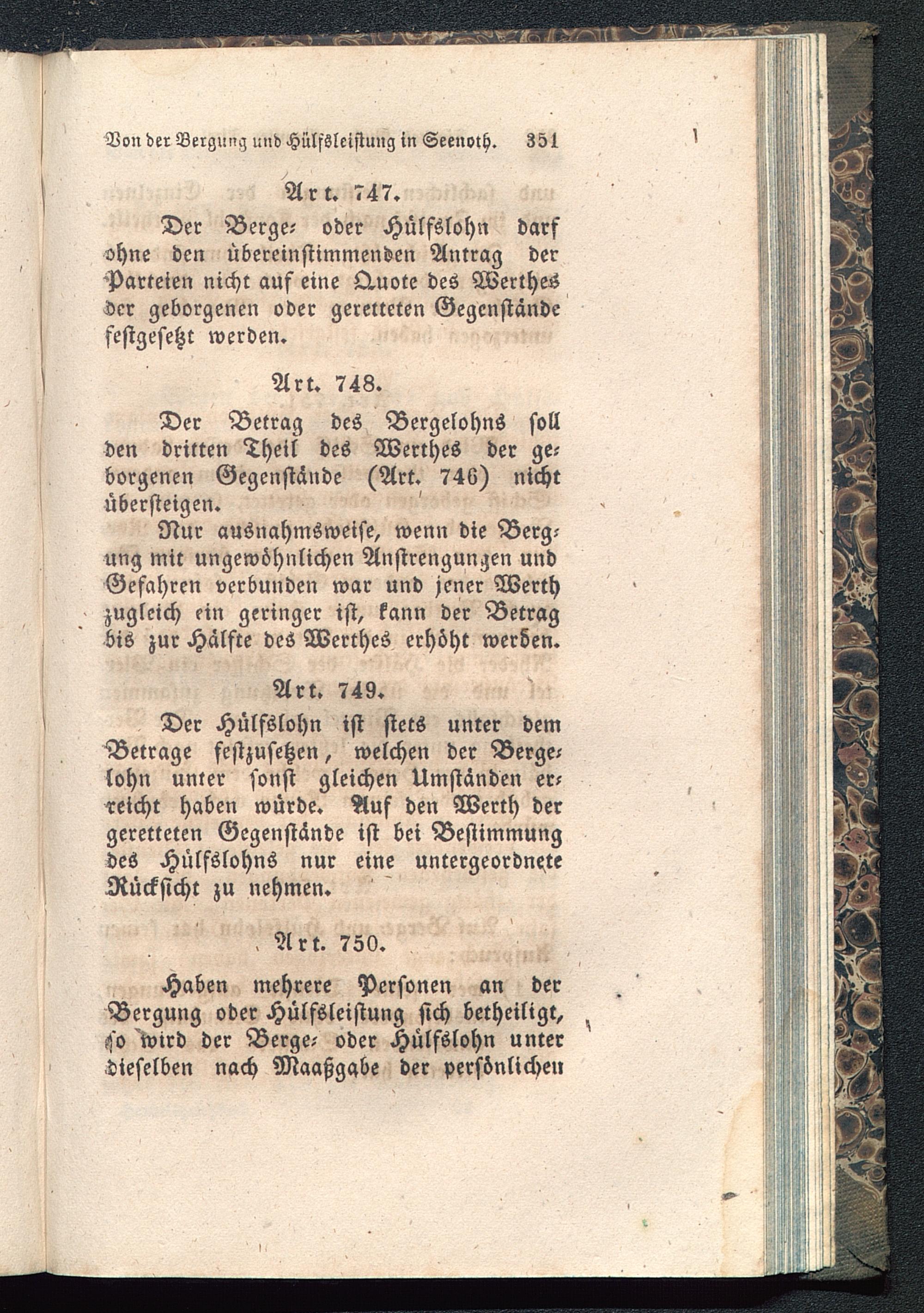 Von der Bergung und Hülfsleistung in Seenoth. 351

Art. 747.

Der Berge- oder Hülfslohn darf ohne den übereinstimmenden Antrag der Parteien nicht auf eine Quote des Werthes der geborgenen oder geretteten Gegenstände festgesetzt werden.

Art. 748.

Der Betrag des Bergelohns soll den dritten Theil des Werthes der geborgenen Gegenstände (Art. 746) nicht übersteigen.

Nur ausnahmsweise, wenn die Bergung mit ungewöhnlichen Anstrengungen und Gefahren verbunden war und jener Werth zugleich ein geringer ist, kann der Betrag bis zur Hälfte des Werthes erhöht werden.

Art. 749.

Der Hülfslohn ist stets unter dem Betrage festzusetzen, welchen der Bergelohn unter sonst gleichen Umständen erreicht haben würde. Auf den Werth der geretteten Gegenstände ist bei Bestimmung des Hülfslohns nur eine untergeordnete Rücksicht zu nehmen.

Art. 750.

Haben mehrere Personen an der Bergung oder Hülfsleistung sich betheiligt, so wird der Berge- oder Hülfslohn unter dieselben nach Maaßgabe der persönlichen